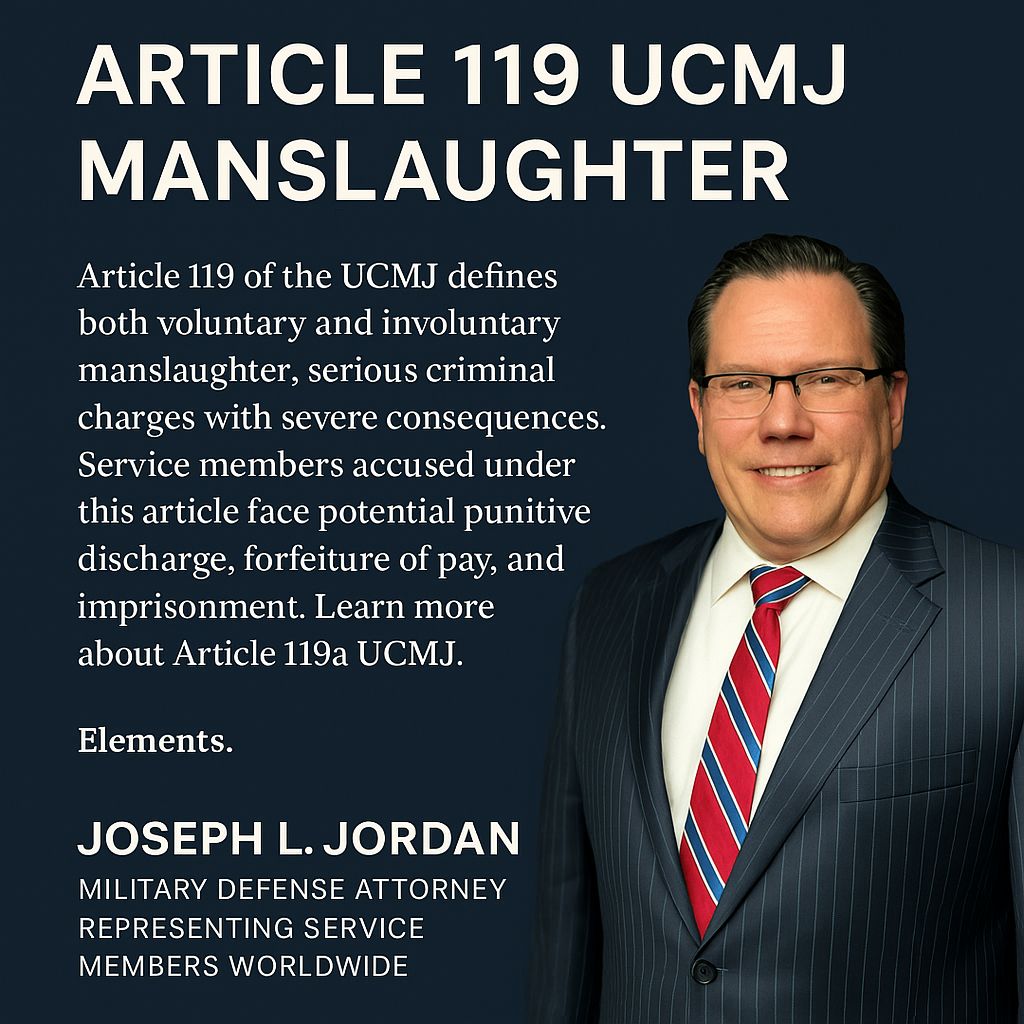 ARTICLE 119 UCMJ MANSLAUGHTER

Article 119 of the UCMJ defines both voluntary and involuntary manslaughter, serious criminal charges with severe consequences. Service members accused under this article face potential punitive discharge, forfeiture of pay, and imprisonment. Learn more about Article 119a UCMJ.

Elements.

JOSEPH L. JORDAN
MILITARY DEFENSE ATTORNEY
REPRESENTING SERVICE MEMBERS WORLDWIDE